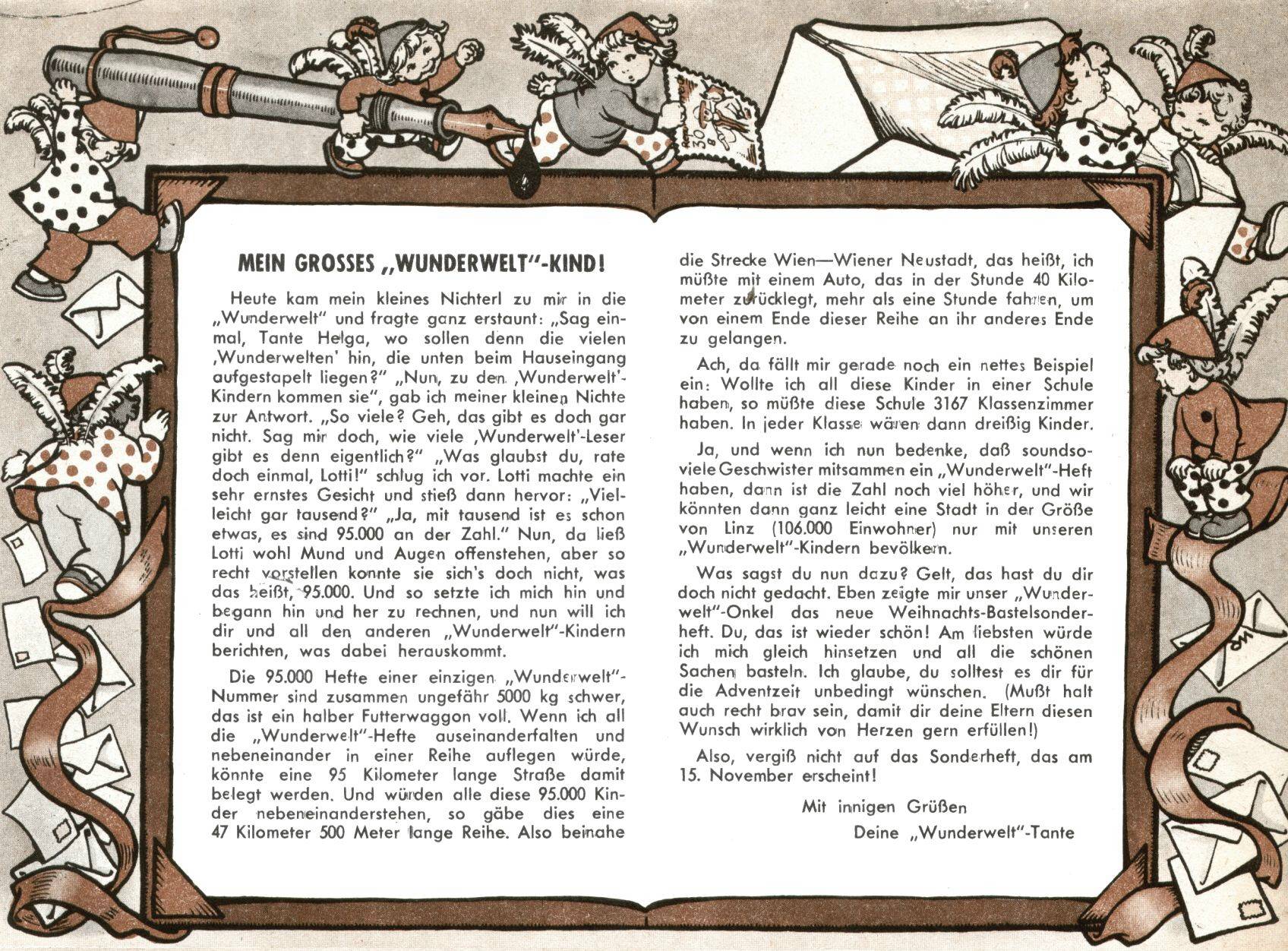 MEIN GROSSES „WUNDERWELT"-KIND!

Heute kam mein kleines Nichterl zu mir in die „Wunderwelt" und fragte ganz erstaunt: „Sag einmal, Tante Helga, wo sollen denn die vielen ‚Wunderwelten' hin, die unten beim Hauseingang aufgestapelt liegen?" „Nun, zu den ‚Wunderwelt'-Kindern kommen sie", gab ich meiner kleinen Nichte zur Antwort. „So viele? Geh, das gibt es doch gar nicht. Sag mir doch, wie viele ‚Wunderwelt'-Leser gibt es denn eigentlich?" „Was glaubst du, rate doch einmal, Lotti!" schlug ich vor. Lotti machte ein sehr ernstes Gesicht und stieß dann hervor: „Vielleicht gar tausend?" „Ja, mit tausend ist es schon etwas, es sind 95.000 an der Zahl." Nun, da ließ Lotti wohl Mund und Augen offenstehen, aber so recht vorstellen konnte sie sich's doch nicht, was das heißt, 95.000. Und so setzte ich mich hin und begann hin und her zu rechnen, und nun will ich dir und all den anderen „Wunderwelt"-Kindern berichten, was dabei herauskommt.

Die 95.000 Hefte einer einzigen „Wunderwelt"-Nummer sind zusammen ungefähr 5000 kg schwer, das ist ein halber Futterwaggon voll. Wenn ich all die „Wunderwelt"-Hefte auseinanderfalten und nebeneinander in einer Reihe auflegen würde, könnte eine 95 Kilometer lange Straße damit belegt werden. Und würden alle diese 95.000 Kinder nebeneinanderstehen, so gäbe dies eine 47 Kilometer 500 Meter lange Reihe. Also beinahe die Strecke Wien—Wiener Neustadt, das heißt, ich müßte mit einem Auto, das in der Stunde 40 Kilometer zurücklegt, mehr als eine Stunde fahren, um von einem Ende dieser Reihe an ihr anderes Ende zu gelangen.

Ach, da fällt mir gerade noch ein nettes Beispiel ein: Wollte ich all diese Kinder in einer Schule haben, so müßte diese Schule 3167 Klassenzimmer haben. In jeder Klasse wären dann dreißig Kinder.

Ja, und wenn ich nun bedenke, daß soundsoviele Geschwister mitsammen ein „Wunderwelt"-Heft haben, dann ist die Zahl noch viel höher, und wir könnten dann ganz leicht eine Stadt in der Größe von Linz (106.000 Einwohner) nur mit unseren „Wunderwelt"-Kindern bevölkern.

Was sagst du nun dazu? Gelt, das hast du dir doch nicht gedacht. Eben zeigte mir unser „Wunderwelt"-Onkel das neue Weihnachts-Bastelsonderheft. Du, das ist wieder schön! Am liebsten würde ich mich gleich hinsetzen und all die schönen Sachen basteln. Ich glaube, du solltest es dir für die Adventzeit unbedingt wünschen. (Mußt halt auch recht brav sein, damit dir deine Eltern diesen Wunsch wirklich von Herzen gern erfüllen!)

Also, vergiß nicht auf das Sonderheft, das am 15. November erscheint!

Mit innigen Grüßen
Deine „Wunderwelt"-Tante